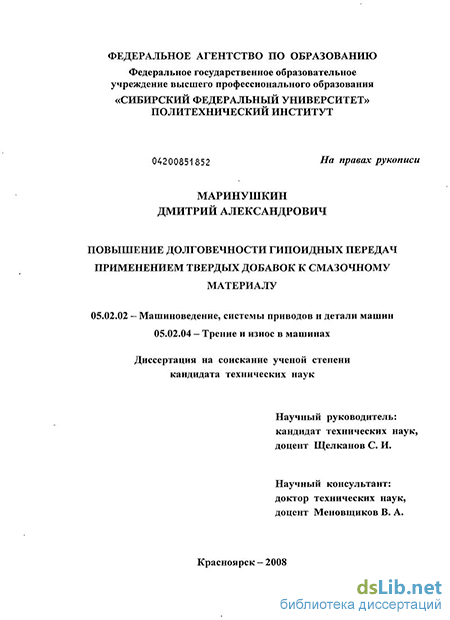 ФЕДЕРАЛЬНОЕ АГЕНТСТВО ПО ОБРАЗОВАНИЮ
Федеральное государственное образовательное учреждение высшего профессионального образования
«СИБИРСКИЙ ФЕДЕРАЛЬНЫЙ УНИВЕРСИТЕТ»
ПОЛИТЕХНИЧЕСКИЙ ИНСТИТУТ

04200851852

На правах рукописи

МАРИНУШКИН
ДМИТРИЙ АЛЕКСАНДРОВИЧ

ПОВЫШЕНИЕ ДОЛГОВЕЧНОСТИ ГИПОИДНЫХ ПЕРЕДАЧ ПРИМЕНЕНИЕМ ТВЕРДЫХ ДОБАВОК К СМАЗОЧНОМУ МАТЕРИАЛУ

05.02.02 – Машиноведение, системы приводов и детали машин
05.02.04 – Трение и износ в машинах

Диссертация на соискание ученой степени кандидата технических наук

Научный руководитель:
кандидат технических наук,
доцент Щелканов С. И.

Научный консультант:
доктор технических наук,
доцент Меновщиков В. А.

Красноярск – 2008

dsLib.net
библиотека диссертаций